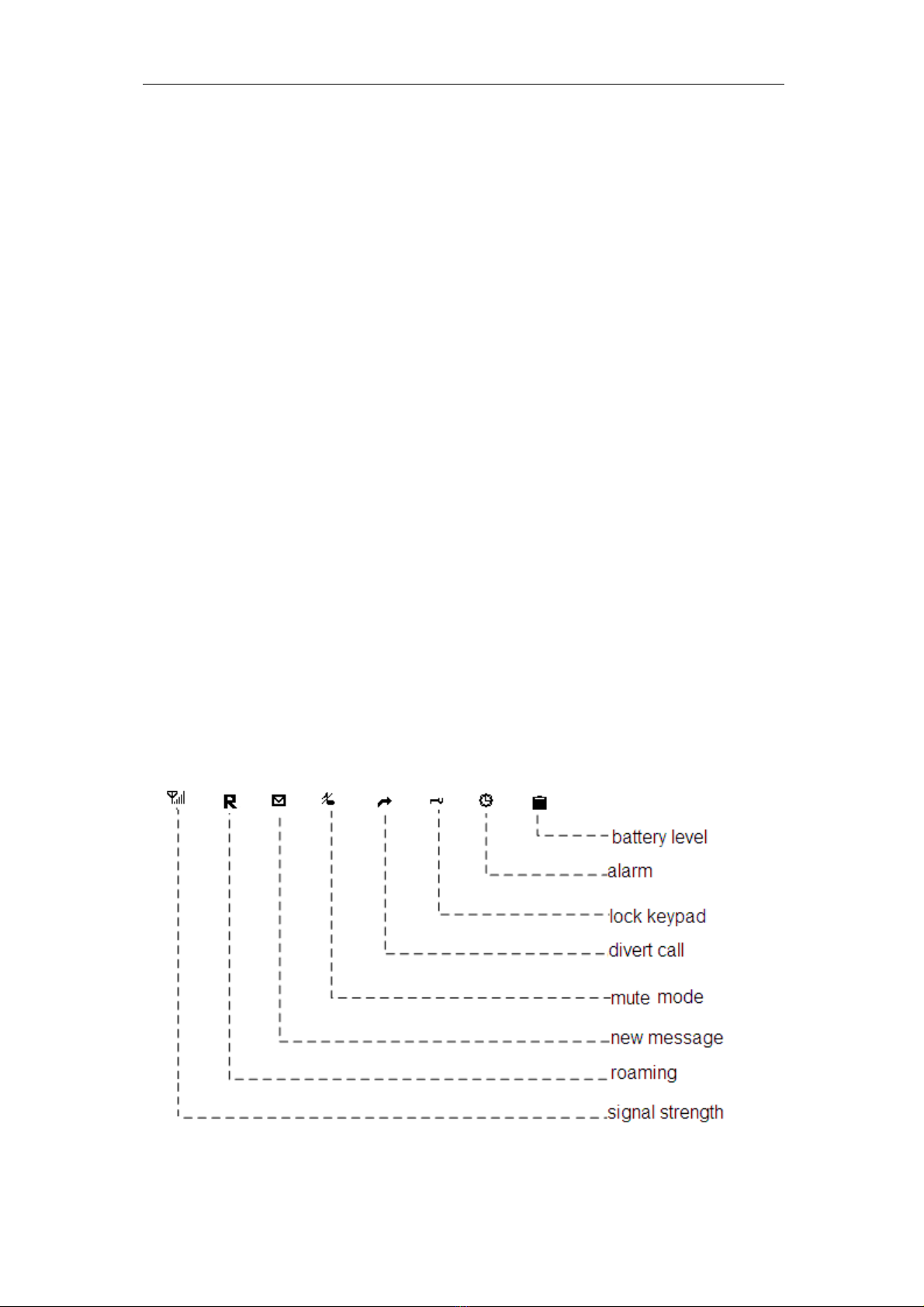 R

battery level

alarm

lock keypad

divert call

mute mode

new message

roaming

signal strength